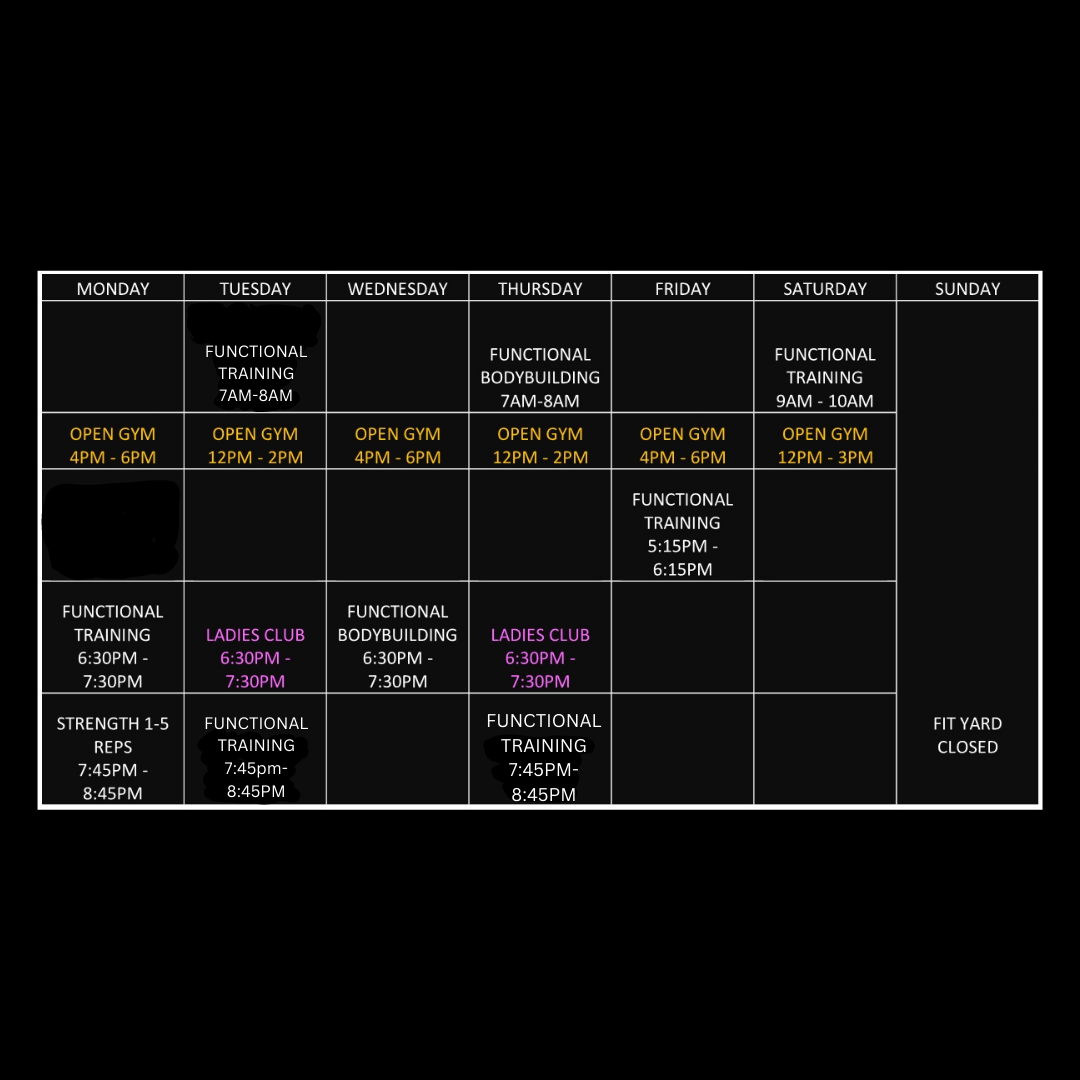 | MONDAY | TUESDAY | WEDNESDAY | THURSDAY | FRIDAY | SATURDAY | SUNDAY |
|---|---|---|---|---|---|---|
| | FUNCTIONAL TRAINING 7AM-8AM | | FUNCTIONAL BODYBUILDING 7AM-8AM | | FUNCTIONAL TRAINING 9AM - 10AM | FIT YARD CLOSED |
| OPEN GYM 4PM - 6PM | OPEN GYM 12PM - 2PM | OPEN GYM 4PM - 6PM | OPEN GYM 12PM - 2PM | OPEN GYM 4PM - 6PM | OPEN GYM 12PM - 3PM | |
| | | | | FUNCTIONAL TRAINING 5:15PM - 6:15PM | | |
| FUNCTIONAL TRAINING 6:30PM - 7:30PM | LADIES CLUB 6:30PM - 7:30PM | FUNCTIONAL BODYBUILDING 6:30PM - 7:30PM | LADIES CLUB 6:30PM - 7:30PM | | | |
| STRENGTH 1-5 REPS 7:45PM - 8:45PM | FUNCTIONAL TRAINING 7:45pm- 8:45PM | | FUNCTIONAL TRAINING 7:45PM- 8:45PM | | | |